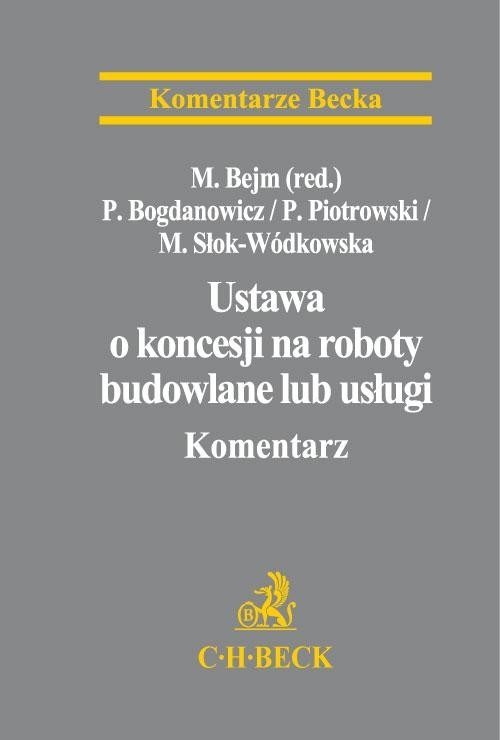 Komentarze Becka

M. Bejm (red.)
P. Bogdanowicz / P. Piotrowski /
M. Słok-Wódkowska

Ustawa
o koncesji na roboty
budowlane lub usługi

Komentarz

B

C·H·BECK